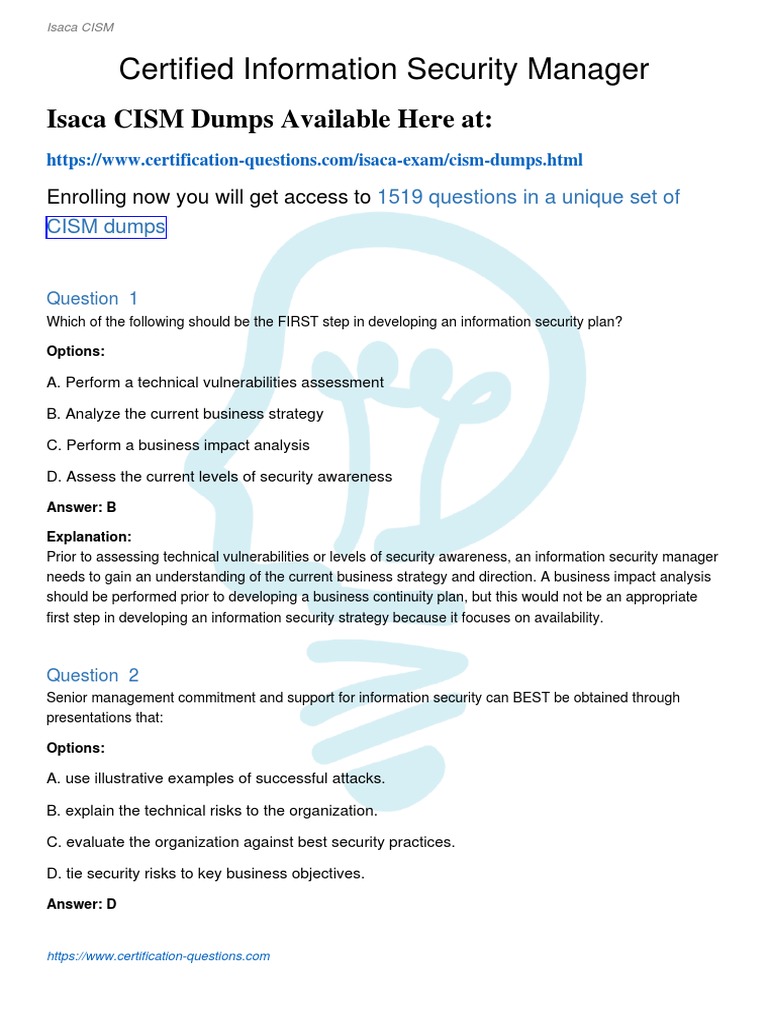 Isaca CISM

Certified Information Security Manager

Isaca CISM Dumps Available Here at:

https://www.certification-questions.com/isaca-exam/cism-dumps.html

Enrolling now you will get access to 1519 questions in a unique set of CISM dumps

Question 1
Which of the following should be the FIRST step in developing an information security plan?

Options:

A. Perform a technical vulnerabilities assessment

B. Analyze the current business strategy

C. Perform a business impact analysis

D. Assess the current levels of security awareness

Answer: B

Explanation:
Prior to assessing technical vulnerabilities or levels of security awareness, an information security manager needs to gain an understanding of the current business strategy and direction. A business impact analysis should be performed prior to developing a business continuity plan, but this would not be an appropriate first step in developing an information security strategy because it focuses on availability.

Question 2
Senior management commitment and support for information security can BEST be obtained through presentations that:

Options:

A. use illustrative examples of successful attacks.

B. explain the technical risks to the organization.

C. evaluate the organization against best security practices.

D. tie security risks to key business objectives.

Answer: D

https://www.certification-questions.com